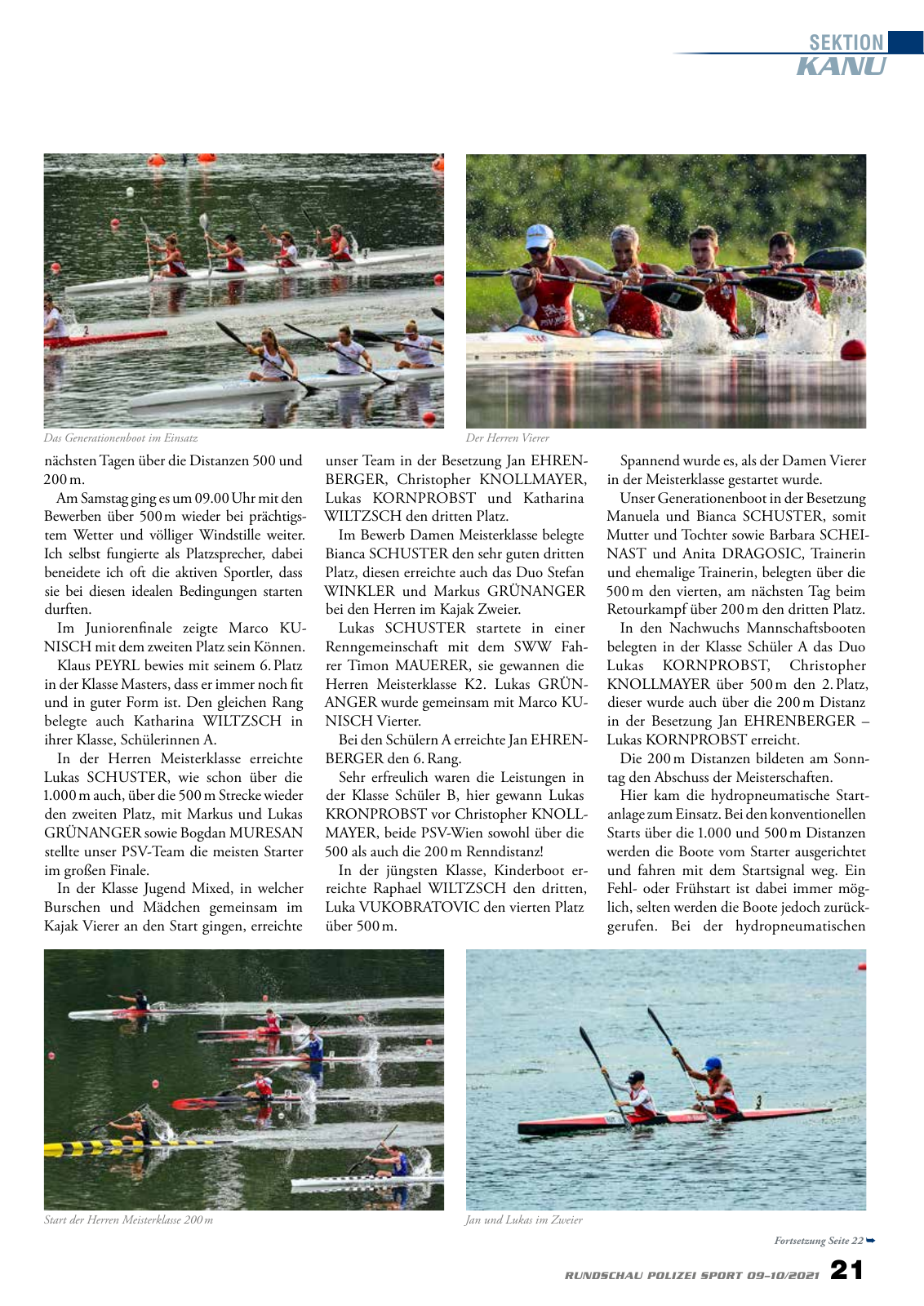 SEKTION
KANU

Das Generationenboot im Einsatz

Der Herren Vierer

nächsten Tagen über die Distanzen 500 und 200 m.

Am Samstag ging es um 09.00 Uhr mit den Bewerben über 500 m wieder bei prächtigstem Wetter und völliger Windstille weiter. Ich selbst fungierte als Platzsprecher, dabei beneidete ich oft die aktiven Sportler, dass sie bei diesen idealen Bedingungen starten durften.

Im Juniorenfinale zeigte Marco KUNISCH mit dem zweiten Platz sein Können.

Klaus PEYRL bewies mit seinem 6. Platz in der Klasse Masters, dass er immer noch fit und in guter Form ist. Den gleichen Rang belegte auch Katharina WILTZSCH in ihrer Klasse, Schülerinnen A.

In der Herren Meisterklasse erreichte Lukas SCHUSTER, wie schon über die 1.000 m auch, über die 500 m Strecke wieder den zweiten Platz, mit Markus und Lukas GRÜNANGER sowie Bogdan MURESAN stellte unser PSV-Team die meisten Starter im großen Finale.

In der Klasse Jugend Mixed, in welcher Burschen und Mädchen gemeinsam im Kajak Vierer an den Start gingen, erreichte unser Team in der Besetzung Jan EHRENBERGER, Christopher KNOLLMAYER, Lukas KORNPROBST und Katharina WILTZSCH den dritten Platz.

Im Bewerb Damen Meisterklasse belegte Bianca SCHUSTER den sehr guten dritten Platz, diesen erreichte auch das Duo Stefan WINKLER und Markus GRÜNANGER bei den Herren im Kajak Zweier.

Lukas SCHUSTER startete in einer Renngemeinschaft mit dem SWW Fahrer Timon MAUERER, sie gewannen die Herren Meisterklasse K2. Lukas GRÜNANGER wurde gemeinsam mit Marco KUNISCH Vierter.

Bei den Schülern A erreichte Jan EHRENBERGER den 6. Rang.

Sehr erfreulich waren die Leistungen in der Klasse Schüler B, hier gewann Lukas KRONPROBST vor Christopher KNOLLMAYER, beide PSV-Wien sowohl über die 500 als auch die 200 m Renndistanz!

In der jüngsten Klasse, Kinderboot erreichte Raphael WILTZSCH den dritten, Luka VUKOBRATOVIC den vierten Platz über 500 m.

Spannend wurde es, als der Damen Vierer in der Meisterklasse gestartet wurde.

Unser Generationenboot in der Besetzung Manuela und Bianca SCHUSTER, somit Mutter und Tochter sowie Barbara SCHEINAST und Anita DRAGOSIC, Trainerin und ehemalige Trainerin, belegten über die 500 m den vierten, am nächsten Tag beim Retourkampf über 200 m den dritten Platz.

In den Nachwuchs Mannschaftsbooten belegten in der Klasse Schüler A das Duo Lukas KORNPROBST, Christopher KNOLLMAYER über 500 m den 2. Platz, dieser wurde auch über die 200 m Distanz in der Besetzung Jan EHRENBERGER – Lukas KORNPROBST erreicht.

Die 200 m Distanzen bildeten am Sonntag den Abschuss der Meisterschaften.

Hier kam die hydropneumatische Startanlage zum Einsatz. Bei den konventionellen Starts über die 1.000 und 500 m Distanzen werden die Boote vom Starter ausgerichtet und fahren mit dem Startsignal weg. Ein Fehl- oder Frühstart ist dabei immer möglich, selten werden die Boote jedoch zurückgerufen. Bei der hydropneumatischen

Start der Herren Meisterklasse 200 m

Jan und Lukas im Zweier

Fortsetzung Seite 22

RUNDSCHAU POLIZEI SPORT 09–10/2021 21